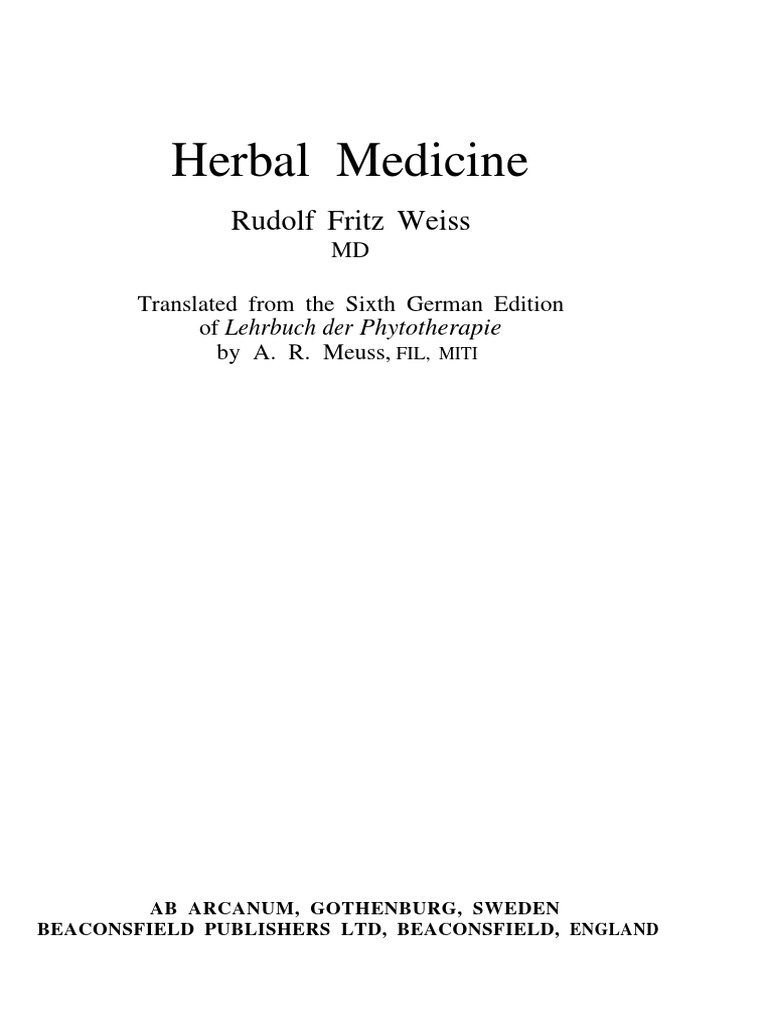 Herbal Medicine

Rudolf Fritz Weiss
MD

Translated from the Sixth German Edition of Lehrbuch der Phytotherapie by A. R. Meuss, FIL, MITI

AB ARCANUM, GOTHENBURG, SWEDEN
BEACONSFIELD PUBLISHERS LTD, BEACONSFIELD, ENGLAND